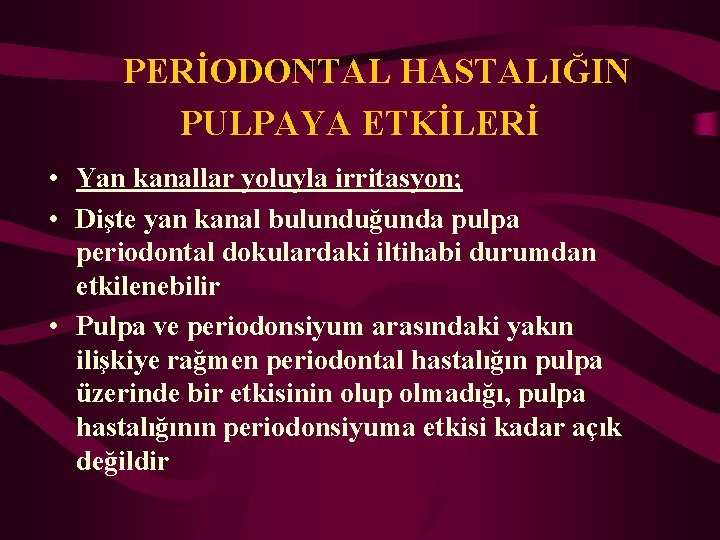 PERİODONTAL HASTALIĞIN PULPAYA ETKİLERİ

• Yan kanallar yoluyla irritasyon;

• Dişte yan kanal bulunduğunda pulpa periodontal dokulardaki iltihabi durumdan etkilenebilir

• Pulpa ve periodonsiyum arasındaki yakın ilişkiye rağmen periodontal hastalığın pulpa üzerinde bir etkisinin olup olmadığı, pulpa hastalığının periodonsiyuma etkisi kadar açık değildir